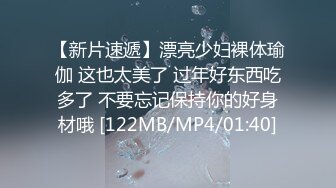 【新片速遞】漂亮少妇裸体瑜伽 这也太美了 过年好东西吃多了 不要忘记保持你的好身材哦 [122MB/MP4/01:40]